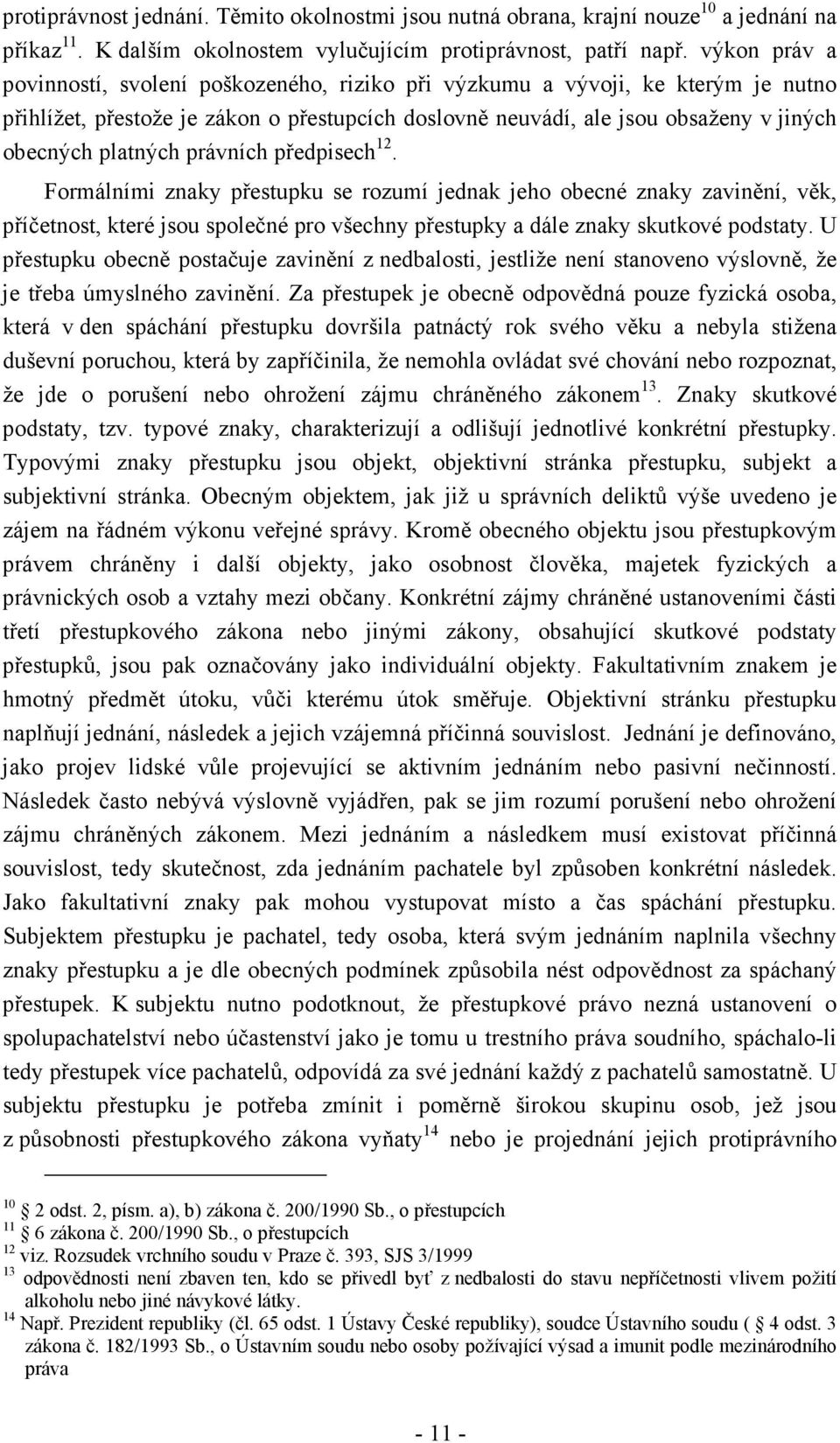 protiprávnost jednání. Těmito okolnostmi jsou nutná obrana, krajní nouze$^{10}$ a jednání na příkaz$^{11}$. K dalším okolnostem vylučujícím protiprávnost, patří např. výkon práv a povinností, svolení poškozeného, riziko při výzkumu a vývoji, ke kterým je nutno přihlížet, přestože je zákon o přestupcích doslovně neuvádí, ale jsou obsaženy v jiných obecných platných právních předpisech$^{12}$.

Formálními znaky přestupku se rozumí jednak jeho obecné znaky zavinění, věk, příčetnost, které jsou společné pro všechny přestupky a dále znaky skutkové podstaty. U přestupku obecně postačuje zavinění z nedbalosti, jestliže není stanoveno výslovně, že je třeba úmyslného zavinění. Za přestupek je obecně odpovědná pouze fyzická osoba, která v den spáchání přestupku dovršila patnáctý rok svého věku a nebyla stižena duševní poruchou, která by zapříčinila, že nemohla ovládat své chování nebo rozpoznat, že jde o porušení nebo ohrožení zájmu chráněného zákonem$^{13}$. Znaky skutkové podstaty, tzv. typové znaky, charakterizují a odlišují jednotlivé konkrétní přestupky. Typovými znaky přestupku jsou objekt, objektivní stránka přestupku, subjekt a subjektivní stránka. Obecným objektem, jak již u správních deliktů výše uvedeno je zájem na řádném výkonu veřejné správy. Kromě obecného objektu jsou přestupkovým právem chráněny i další objekty, jako osobnost člověka, majetek fyzických a právnických osob a vztahy mezi občany. Konkrétní zájmy chráněné ustanoveními části třetí přestupkového zákona nebo jinými zákony, obsahující skutkové podstaty přestupků, jsou pak označovány jako individuální objekty. Fakultativním znakem je hmotný předmět útoku, vůči kterému útok směřuje. Objektivní stránku přestupku naplňují jednání, následek a jejich vzájemná příčinná souvislost. Jednání je definováno, jako projev lidské vůle projevující se aktivním jednáním nebo pasivní nečinností. Následek často nebývá výslovně vyjádřen, pak se jim rozumí porušení nebo ohrožení zájmu chráněných zákonem. Mezi jednáním a následkem musí existovat příčinná souvislost, tedy skutečnost, zda jednáním pachatele byl způsoben konkrétní následek. Jako fakultativní znaky pak mohou vystupovat místo a čas spáchání přestupku. Subjektem přestupku je pachatel, tedy osoba, která svým jednáním naplnila všechny znaky přestupku a je dle obecných podmínek způsobila nést odpovědnost za spáchaný přestupek. K subjektu nutno podotknout, že přestupkové právo nezná ustanovení o spolupachatelství nebo účastenství jako je tomu u trestního práva soudního, spáchalo-li tedy přestupek více pachatelů, odpovídá za své jednání každý z pachatelů samostatně. U subjektu je potřeba zmínit i poměrně širokou skupinu osob, jež jsou z působnosti přestupkového zákona vyňaty$^{14}$ nebo je projednání jejich protiprávního

$^{10}$ 2 odst. 2, písm. a), b) zákona č. 200/1990 Sb., o přestupcích
$^{11}$ 6 zákona č. 200/1990 Sb., o přestupcích
$^{12}$ viz. Rozsudek vrchního soudu v Praze č. 393, SJS 3/1999
$^{13}$ odpovědnosti není zbaven ten, kdo se přivedl byť z nedbalosti do stavu nepříčetnosti vlivem požití alkoholu nebo jiné návykové látky.
$^{14}$ Např. Prezident republiky (čl. 65 odst. 1 Ústavy České republiky), soudce Ústavního soudu ( 4 odst. 3 zákona č. 182/1993 Sb., o Ústavním soudu nebo osoby požívající výsad a imunit podle mezinárodního práva

- 11 -